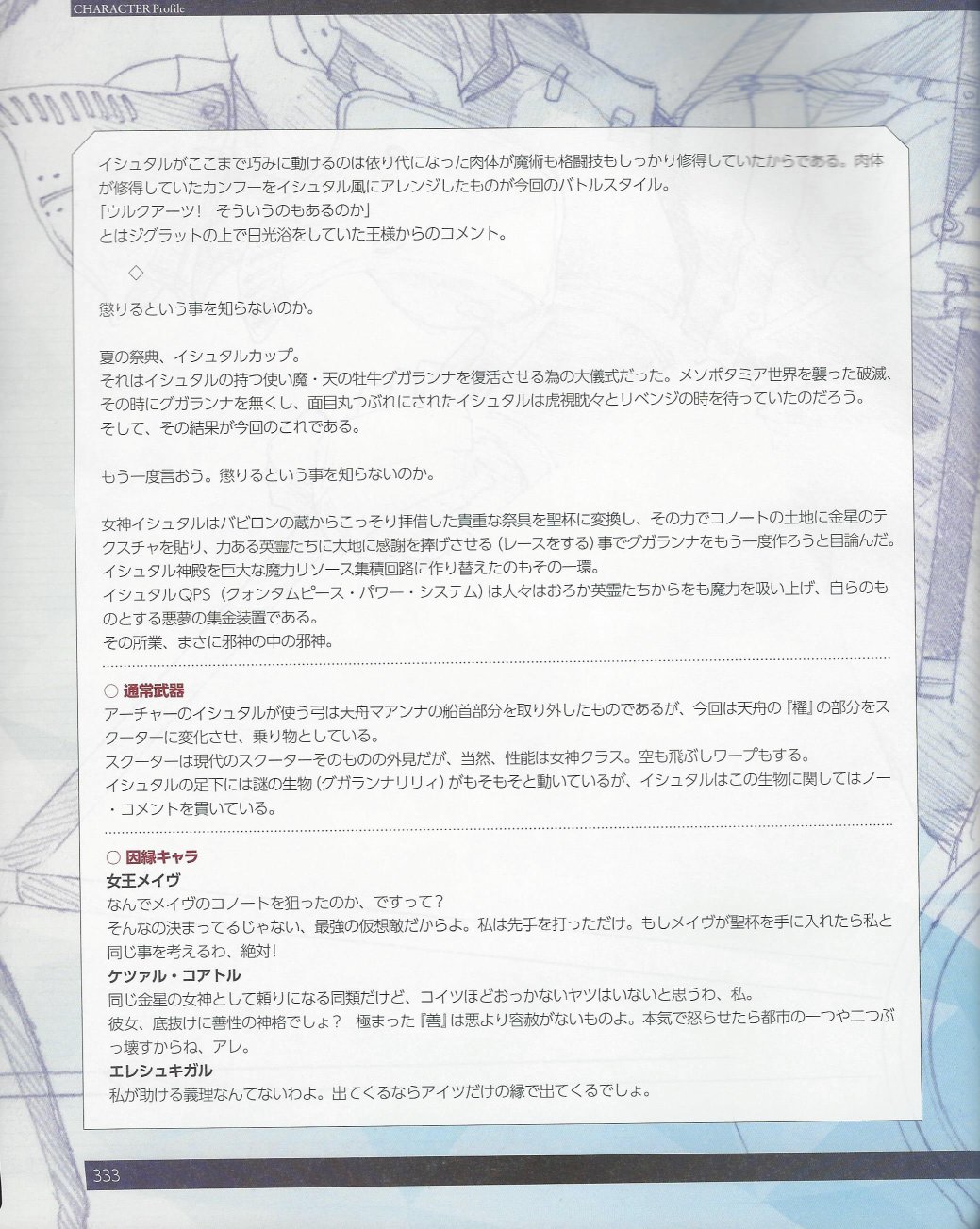 CHARACTER Profile

イシュタルがここまで巧みに動けるのは依り代になった肉体が魔術も格闘技もしっかり修得していたからである。肉体が修得していたカンフーをイシュタル風にアレンジしたものが今回のバトルスタイル。
「ウルクアーツ！　そういうのもあるのか」
とはジグラットの上で日光浴をしていた王様からのコメント。

◇

懲りるという事を知らないのか。

夏の祭典、イシュタルカップ。
それはイシュタルの持つ使い魔・天の牡牛グガランナを復活させる為の大儀式だった。メソポタミア世界を襲った破滅、その時にグガランナを無くし、面目丸つぶれにされたイシュタルは虎視眈々とリベンジの時を待っていたのだろう。
そして、その結果が今回のこれである。

もう一度言おう。懲りるという事を知らないのか。

女神イシュタルはバビロンの蔵からこっそり拝借した貴重な祭具を聖杯に変換し、その力でコノートの土地に金星のテクスチャを貼り、力ある英霊たちに大地に感謝を捧げさせる（レースをする）事でグガランナをもう一度作ろうと目論んだ。
イシュタル神殿を巨大な魔力リソース集積回路に作り替えたのもその一環。
イシュタルQPS（クォンタムピース・パワー・システム）は人々はおろか英霊たちからをも魔力を吸い上げ、自らのものとする悪夢の集金装置である。
その所業、まさに邪神の中の邪神。

○ 通常武器
アーチャーのイシュタルが使う弓は天舟マアンナの船首部分を取り外したものであるが、今回は天舟の『櫂』の部分をスクーターに変化させ、乗り物としている。
スクーターは現代のスクーターそのものの外見だが、当然、性能は女神クラス。空も飛ぶしワープもする。
イシュタルの足下には謎の生物（グガランナリリィ）がもそもそと動いているが、イシュタルはこの生物に関してはノー・コメントを貫いている。

○ 因縁キャラ
女王メイヴ
なんでメイヴのコノートを狙ったのか、ですって？
そんなの決まってるじゃない、最強の仮想敵だからよ。私は先手を打っただけ。もしメイヴが聖杯を手に入れたら私と同じ事を考えるわ、絶対！
ケツァル・コアトル
同じ金星の女神として頼りになる同類だけど、コイツほどおっかないヤツはいないと思うわ、私。
彼女、底抜けに善性の神格でしょ？　極まった『善』は悪より容赦がないものよ。本気で怒らせたら都市の一つや二つぶっ壊すからね、アレ。
エレシュキガル
私が助ける義理なんてないわよ。出てくるならアイツだけの縁で出てくるでしょ。

333